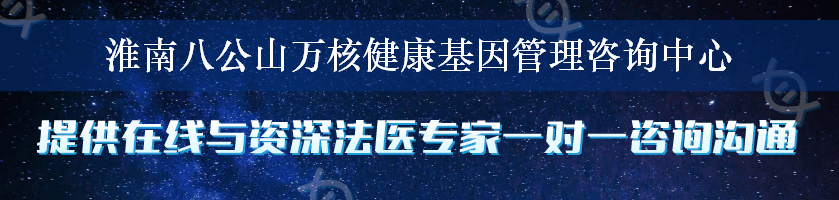 淮南八公山万核健康基因管理咨询中心

提供在线与资深法医专家一对一咨询沟通